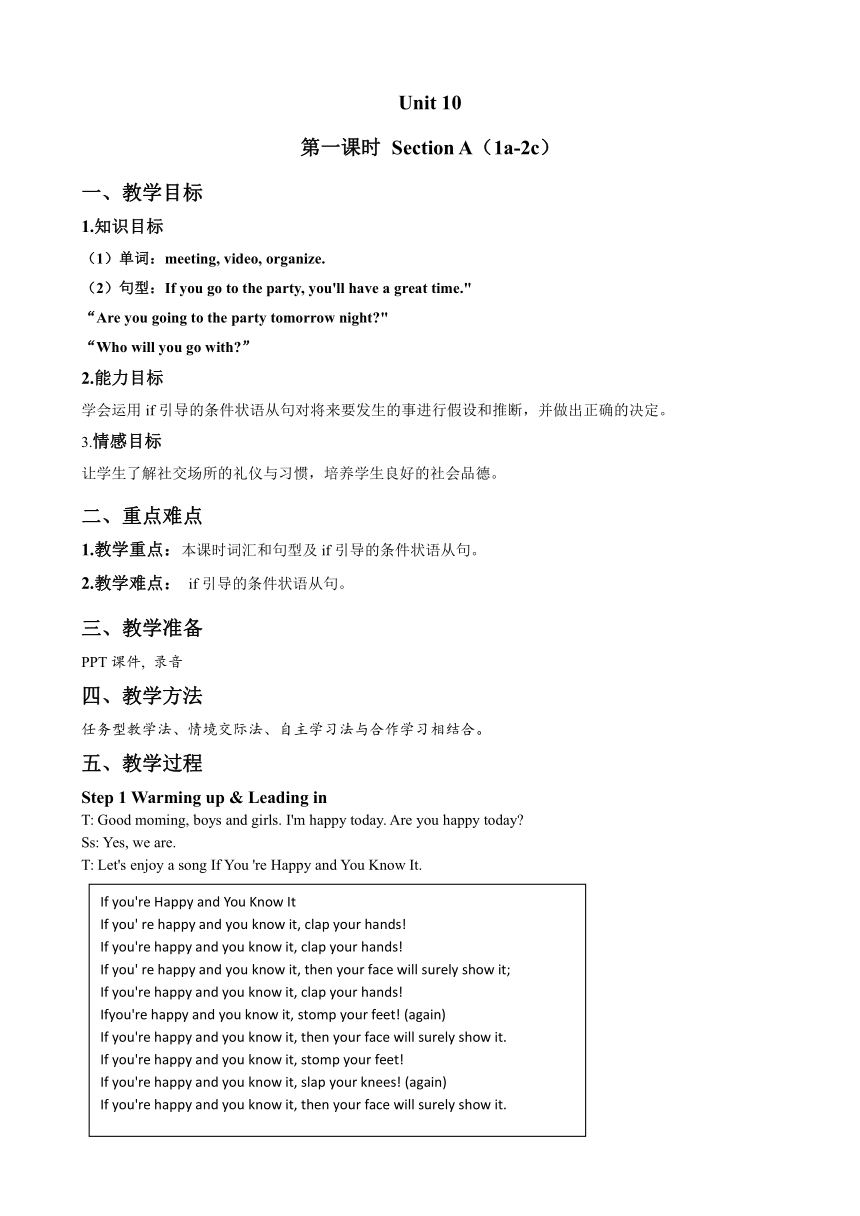 Unit 10

第一课时 Section A（1a-2c）

一、教学目标

1.知识目标

（1）单词：meeting, video, organize.

（2）句型：If you go to the party, you'll have a great time."

“Are you going to the party tomorrow night?"

“Who will you go with?”

2.能力目标

学会运用 if 引导的条件状语从句对将来要发生的事进行假设和推断，并做出正确的决定。

3.情感目标

让学生了解社交场所的礼仪与习惯，培养学生良好的社会品德。

二、重点难点

1.教学重点：本课时词汇和句型及 if 引导的条件状语从句。

2.教学难点： if 引导的条件状语从句。

三、教学准备

PPT 课件，录音

四、教学方法

任务型教学法、情境交际法、自主学习法与合作学习相结合。

五、教学过程

Step 1 Warming up & Leading in

T: Good moming, boys and girls. I'm happy today. Are you happy today?
Ss: Yes, we are.
T: Let's enjoy a song If You 're Happy and You Know It.

If you're Happy and You Know It
If you' re happy and you know it, clap your hands!
If you're happy and you know it, clap your hands!
If you' re happy and you know it, then your face will surely show it;
If you're happy and you know it, clap your hands!
Ifyou're happy and you know it, stomp your feet! (again)
If you're happy and you know it, then your face will surely show it.
If you're happy and you know it, stomp your feet!
If you're happy and you know it, slap your knees! (again)
If you're happy and you know it, then your face will surely show it.